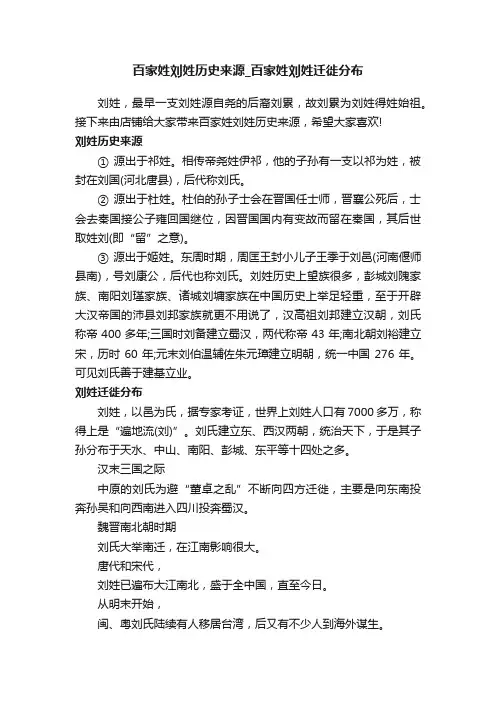 百家姓刘姓历史来源_百家姓刘姓迁徙分布

刘姓，最早一支刘姓源自尧的后裔刘累，故刘累为刘姓得姓始祖。接下来由店铺给大家带来百家姓刘姓历史来源，希望大家喜欢!

刘姓历史来源

① 源出于祁姓。相传帝尧姓伊祁，他的子孙有一支以祁为姓，被封在刘国(河北唐县)，后代称刘氏。

② 源出于杜姓。杜伯的孙子士会在晋国任士师，晋襄公死后，士会去秦国接公子雍回国继位，因晋国国内有变故而留在秦国，其后世取姓刘(即“留”之意)。

③ 源出于姬姓。东周时期，周匡王封小儿子王季于刘邑(河南偃师县南)，号刘康公，后代也称刘氏。刘姓历史上望族很多，彭城刘隗家族、南阳刘瑾家族、诸城刘墉家族在中国历史上举足轻重，至于开辟大汉帝国的沛县刘邦家族就更不用说了，汉高祖刘邦建立汉朝，刘氏称帝 400 多年;三国时刘备建立蜀汉，两代称帝 43 年;南北朝刘裕建立宋，历时 60 年;元末刘伯温辅佐朱元璋建立明朝，统一中国 276 年。可见刘氏善于建基立业。

刘姓迁徙分布

刘姓，以邑为氏，据专家考证，世界上刘姓人口有7000多万，称得上是“遍地流(刘)”。刘氏建立东、西汉两朝，统治天下，于是其子孙分布于天水、中山、南阳、彭城、东平等十四处之多。

汉末三国之际

中原的刘氏为避“董卓之乱”不断向四方迁徙，主要是向东南投奔孙吴和向西南进入四川投奔蜀汉。

魏晋南北朝时期

刘氏大举南迁，在江南影响很大。

唐代和宋代，

刘姓已遍布大江南北，盛于全中国，直至今日。

从明末开始，

闽、粤刘氏陆续有人移居台湾，后又有不少人到海外谋生。